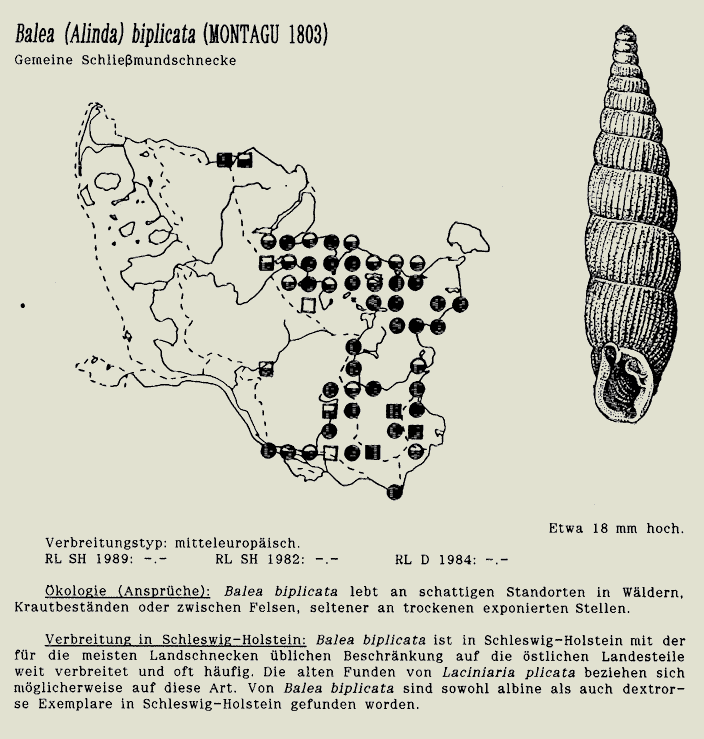 Balea (Alinda) biplicata (MONTAGU 1803)
Gemeine Schließmundschnecke

Etwa 18 mm hoch.

Verbreitungstyp: mitteleuropäisch.
RL SH 1989: -.-   RL SH 1982: -.-   RL D 1984: -.-

Ökologie (Ansprüche): Balea biplicata lebt an schattigen Standorten in Wäldern, Krautbeständen oder zwischen Felsen, seltener an trockenen exponierten Stellen.

Verbreitung in Schleswig-Holstein: Balea biplicata ist in Schleswig-Holstein mit der für die meisten Landschnecken üblichen Beschränkung auf die östlichen Landesteile weit verbreitet und oft häufig. Die alten Funden von Laciniaria plicata beziehen sich möglicherweise auf diese Art. Von Balea biplicata sind sowohl albine als auch dextrorse Exemplare in Schleswig-Holstein gefunden worden.